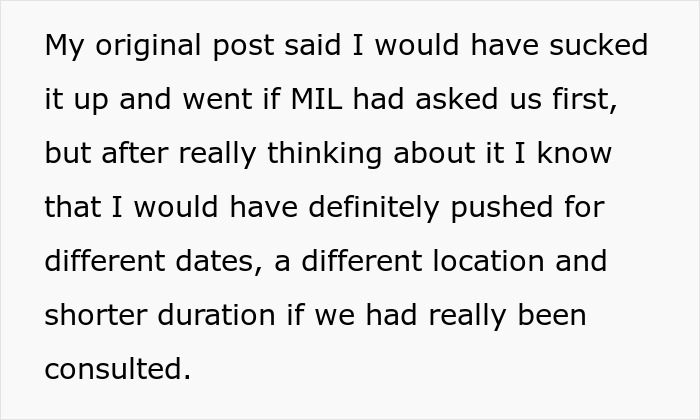 My original post said I would have sucked it up and went if MIL had asked us first, but after really thinking about it I know that I would have definitely pushed for different dates, a different location and shorter duration if we had really been consulted.